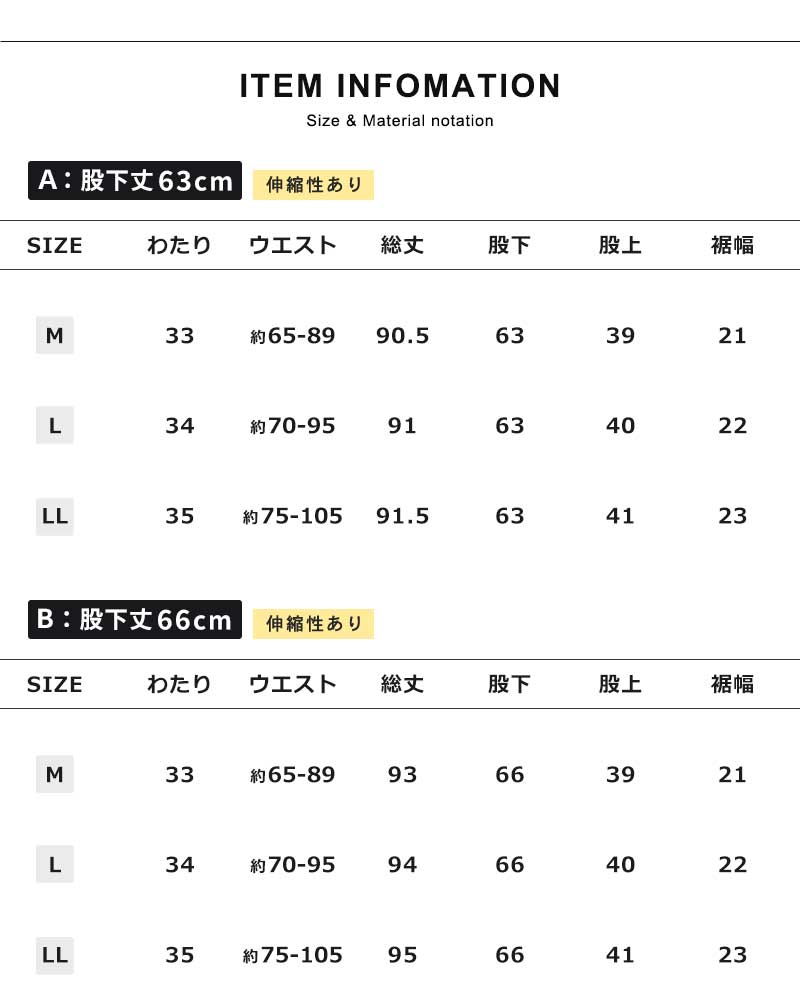 ITEM INFOMATION

Size & Material notation

A：股下丈63cm 伸縮性あり

| SIZE | わたり | ウエスト | 総丈 | 股下 | 股上 | 裾幅 |
|---|---|---|---|---|---|---|
| M | 33 | 約65-89 | 90.5 | 63 | 39 | 21 |
| L | 34 | 約70-95 | 91 | 63 | 40 | 22 |
| LL | 35 | 約75-105 | 91.5 | 63 | 41 | 23 |

B：股下丈66cm 伸縮性あり

| SIZE | わたり | ウエスト | 総丈 | 股下 | 股上 | 裾幅 |
|---|---|---|---|---|---|---|
| M | 33 | 約65-89 | 93 | 66 | 39 | 21 |
| L | 34 | 約70-95 | 94 | 66 | 40 | 22 |
| LL | 35 | 約75-105 | 95 | 66 | 41 | 23 |